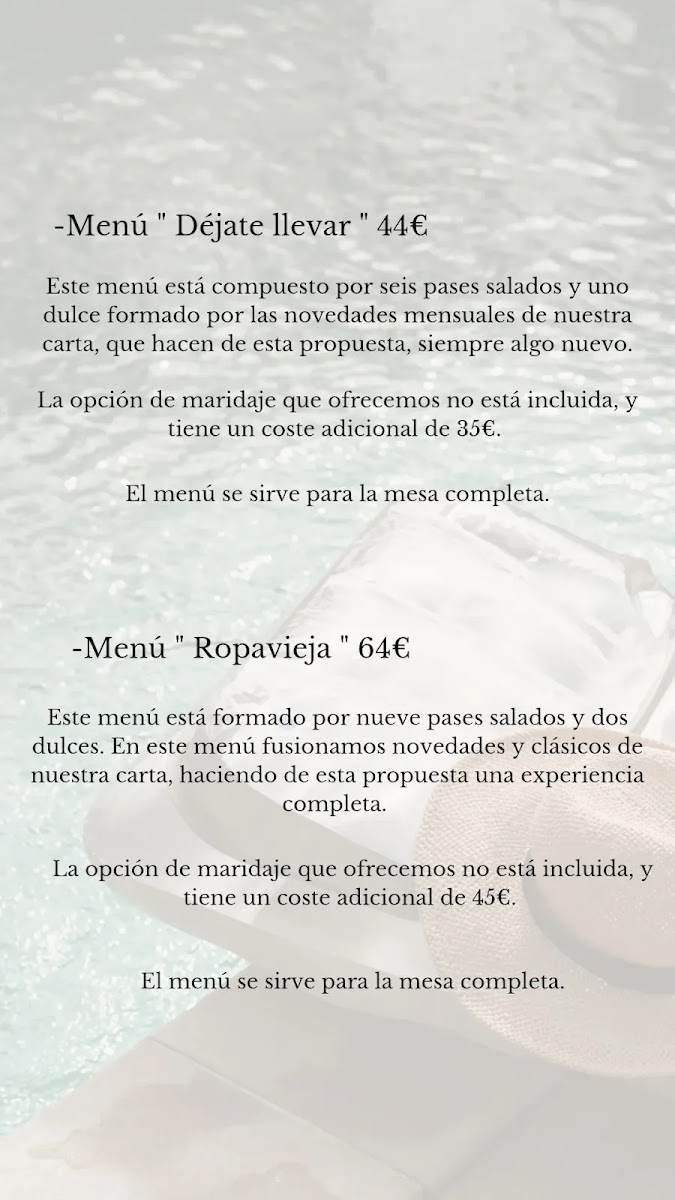 -Menú " Déjate llevar " 44€

Este menú está compuesto por seis pases salados y uno dulce formado por las novedades mensuales de nuestra carta, que hacen de esta propuesta, siempre algo nuevo.

La opción de maridaje que ofrecemos no está incluida, y tiene un coste adicional de 35€.

El menú se sirve para la mesa completa.

-Menú " Ropavieja " 64€

Este menú está formado por nueve pases salados y dos dulces. En este menú fusionamos novedades y clásicos de nuestra carta, haciendo de esta propuesta una experiencia completa.

La opción de maridaje que ofrecemos no está incluida, y tiene un coste adicional de 45€.

El menú se sirve para la mesa completa.